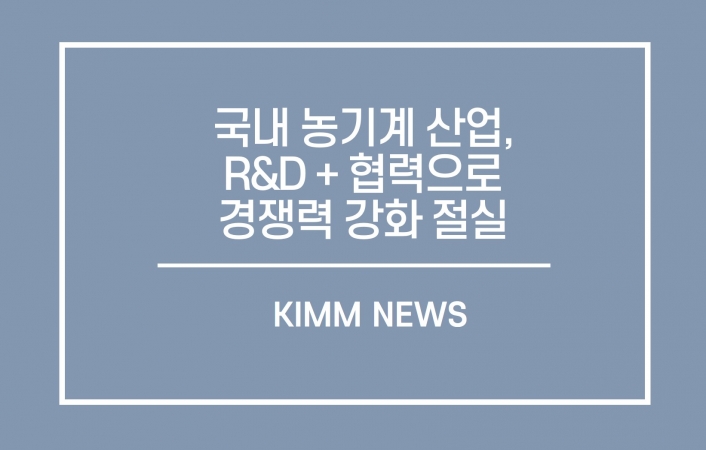 국내 농기계 산업,
R&D + 협력으로
경쟁력 강화 절실

KIMM NEWS